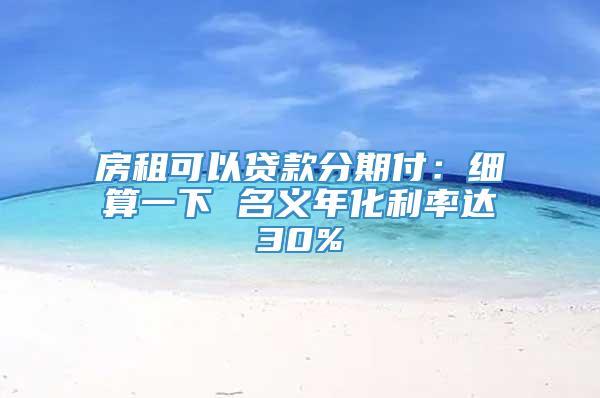 房租可以贷款分期付：细算一下 名义年化利率达30%